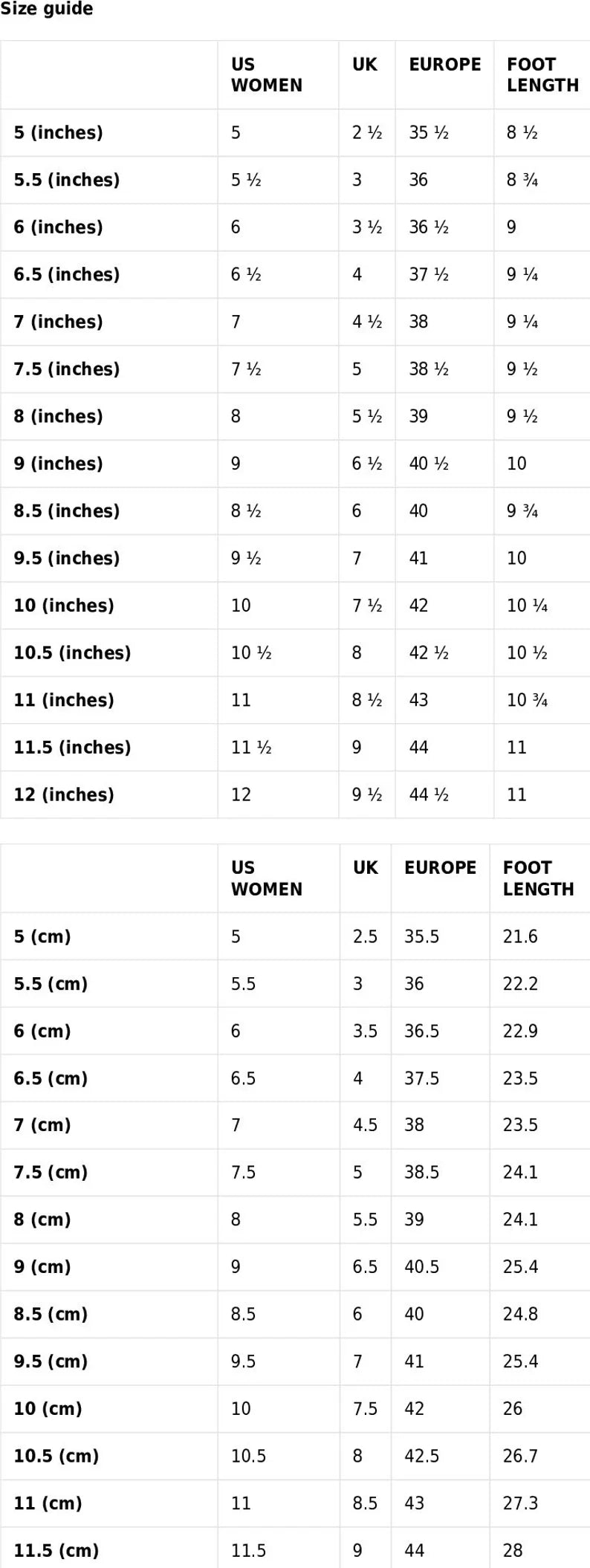 Size guide

|  | US WOMEN | UK | EUROPE | FOOT LENGTH |
|---|---|---|---|---|
| 5 (inches) | 5 | 2 ½ | 35 ½ | 8 ½ |
| 5.5 (inches) | 5 ½ | 3 | 36 | 8 ¾ |
| 6 (inches) | 6 | 3 ½ | 36 ½ | 9 |
| 6.5 (inches) | 6 ½ | 4 | 37 ½ | 9 ¼ |
| 7 (inches) | 7 | 4 ½ | 38 | 9 ¼ |
| 7.5 (inches) | 7 ½ | 5 | 38 ½ | 9 ½ |
| 8 (inches) | 8 | 5 ½ | 39 | 9 ½ |
| 9 (inches) | 9 | 6 ½ | 40 ½ | 10 |
| 8.5 (inches) | 8 ½ | 6 | 40 | 9 ¾ |
| 9.5 (inches) | 9 ½ | 7 | 41 | 10 |
| 10 (inches) | 10 | 7 ½ | 42 | 10 ¼ |
| 10.5 (inches) | 10 ½ | 8 | 42 ½ | 10 ½ |
| 11 (inches) | 11 | 8 ½ | 43 | 10 ¾ |
| 11.5 (inches) | 11 ½ | 9 | 44 | 11 |
| 12 (inches) | 12 | 9 ½ | 44 ½ | 11 |

|  | US WOMEN | UK | EUROPE | FOOT LENGTH |
|---|---|---|---|---|
| 5 (cm) | 5 | 2.5 | 35.5 | 21.6 |
| 5.5 (cm) | 5.5 | 3 | 36 | 22.2 |
| 6 (cm) | 6 | 3.5 | 36.5 | 22.9 |
| 6.5 (cm) | 6.5 | 4 | 37.5 | 23.5 |
| 7 (cm) | 7 | 4.5 | 38 | 23.5 |
| 7.5 (cm) | 7.5 | 5 | 38.5 | 24.1 |
| 8 (cm) | 8 | 5.5 | 39 | 24.1 |
| 9 (cm) | 9 | 6.5 | 40.5 | 25.4 |
| 8.5 (cm) | 8.5 | 6 | 40 | 24.8 |
| 9.5 (cm) | 9.5 | 7 | 41 | 25.4 |
| 10 (cm) | 10 | 7.5 | 42 | 26 |
| 10.5 (cm) | 10.5 | 8 | 42.5 | 26.7 |
| 11 (cm) | 11 | 8.5 | 43 | 27.3 |
| 11.5 (cm) | 11.5 | 9 | 44 | 28 |